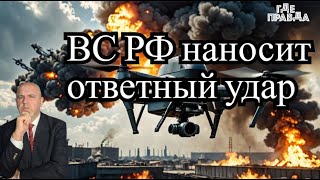 ГДЕ ПРАВДА

ВС РФ наносит ответный удар